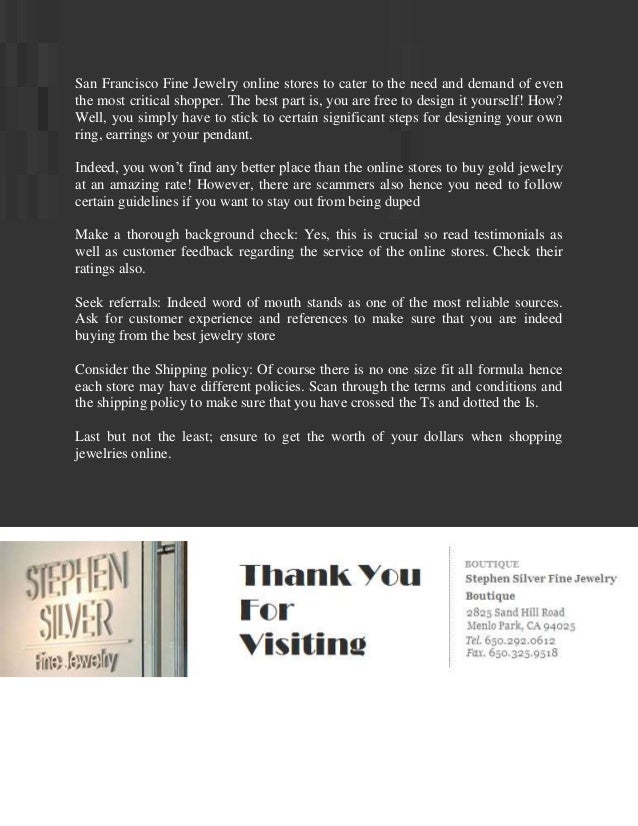 San Francisco Fine Jewelry online stores to cater to the need and demand of even the most critical shopper. The best part is, you are free to design it yourself! How? Well, you simply have to stick to certain significant steps for designing your own ring, earrings or your pendant.

Indeed, you won't find any better place than the online stores to buy gold jewelry at an amazing rate! However, there are scammers also hence you need to follow certain guidelines if you want to stay out from being duped

Make a thorough background check: Yes, this is crucial so read testimonials as well as customer feedback regarding the service of the online stores. Check their ratings also.

Seek referrals: Indeed word of mouth stands as one of the most reliable sources. Ask for customer experience and references to make sure that you are indeed buying from the best jewelry store

Consider the Shipping policy: Of course there is no one size fit all formula hence each store may have different policies. Scan through the terms and conditions and the shipping policy to make sure that you have crossed the Ts and dotted the Is.

Last but not the least; ensure to get the worth of your dollars when shopping jewelries online.

STEPHEN SILVER Fine Jewelry

Thank You For Visiting

BOUTIQUE
Stephen Silver Fine Jewelry Boutique
2825 Sand Hill Road
Menlo Park, CA 94025
Tel. 650.292.0612
Fax. 650.325.9518